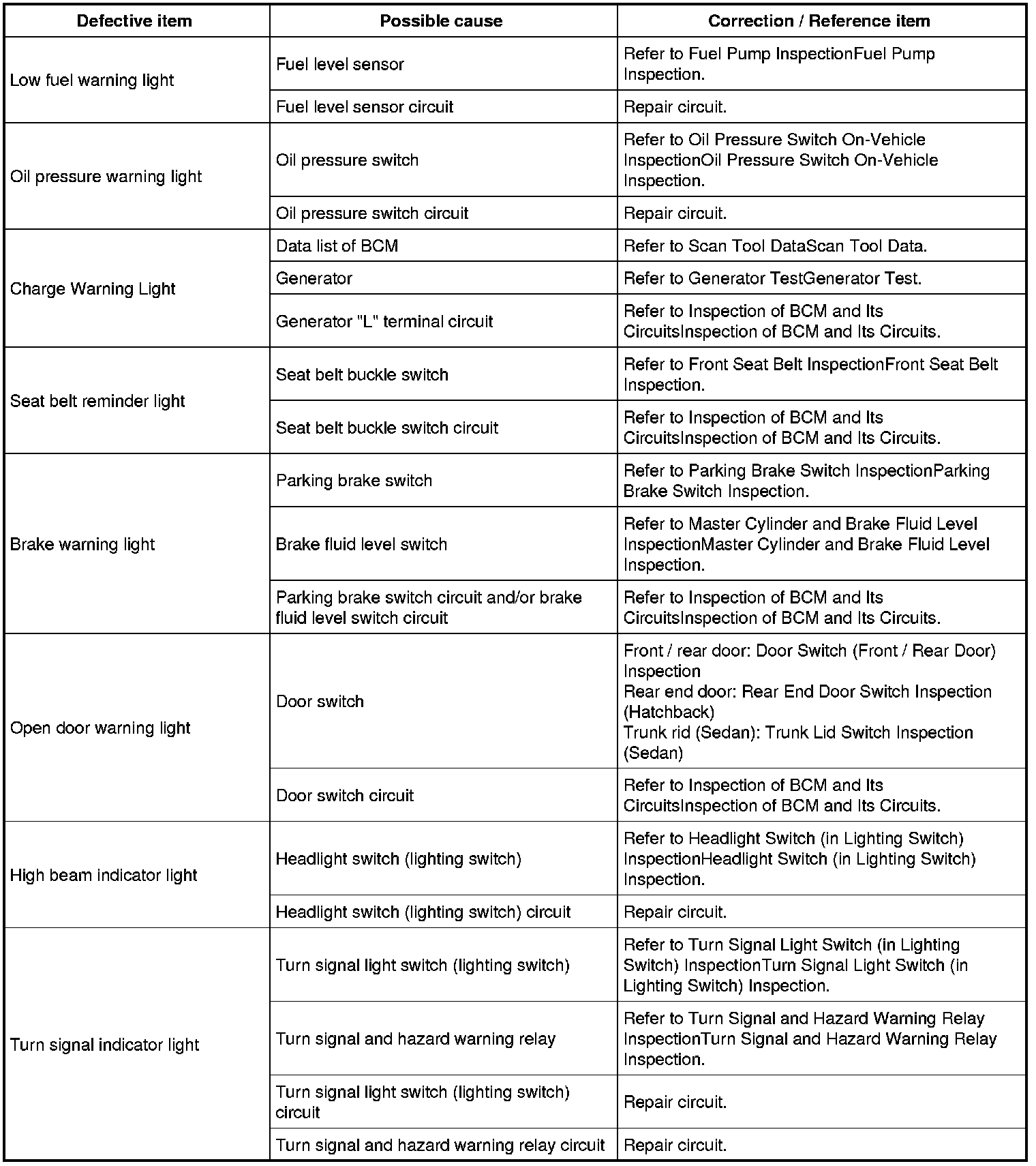 | Defective item | Possible cause | Correction / Reference item |
|---|---|---|
| Low fuel warning light | Fuel level sensor | Refer to Fuel Pump InspectionFuel Pump Inspection. |
| | Fuel level sensor circuit | Repair circuit. |
| Oil pressure warning light | Oil pressure switch | Refer to Oil Pressure Switch On-Vehicle InspectionOil Pressure Switch On-Vehicle Inspection. |
| | Oil pressure switch circuit | Repair circuit. |
| Charge Warning Light | Data list of BCM | Refer to Scan Tool DataScan Tool Data. |
| | Generator | Refer to Generator TestGenerator Test. |
| | Generator "L" terminal circuit | Refer to Inspection of BCM and Its CircuitsInspection of BCM and Its Circuits. |
| Seat belt reminder light | Seat belt buckle switch | Refer to Front Seat Belt InspectionFront Seat Belt Inspection. |
| | Seat belt buckle switch circuit | Refer to Inspection of BCM and Its CircuitsInspection of BCM and Its Circuits. |
| Brake warning light | Parking brake switch | Refer to Parking Brake Switch InspectionParking Brake Switch Inspection. |
| | Brake fluid level switch | Refer to Master Cylinder and Brake Fluid Level InspectionMaster Cylinder and Brake Fluid Level Inspection. |
| | Parking brake switch circuit and/or brake fluid level switch circuit | Refer to Inspection of BCM and Its CircuitsInspection of BCM and Its Circuits. |
| Open door warning light | Door switch | Front / rear door: Door Switch (Front / Rear Door) Inspection Rear end door: Rear End Door Switch Inspection (Hatchback) Trunk rid (Sedan): Trunk Lid Switch Inspection (Sedan) |
| | Door switch circuit | Refer to Inspection of BCM and Its CircuitsInspection of BCM and Its Circuits. |
| High beam indicator light | Headlight switch (lighting switch) | Refer to Headlight Switch (in Lighting Switch) InspectionHeadlight Switch (in Lighting Switch) Inspection. |
| | Headlight switch (lighting switch) circuit | Repair circuit. |
| Turn signal indicator light | Turn signal light switch (lighting switch) | Refer to Turn Signal Light Switch (in Lighting Switch) InspectionTurn Signal Light Switch (in Lighting Switch) Inspection. |
| | Turn signal and hazard warning relay | Refer to Turn Signal and Hazard Warning Relay InspectionTurn Signal and Hazard Warning Relay Inspection. |
| | Turn signal light switch (lighting switch) circuit | Repair circuit. |
| | Turn signal and hazard warning relay circuit | Repair circuit. |